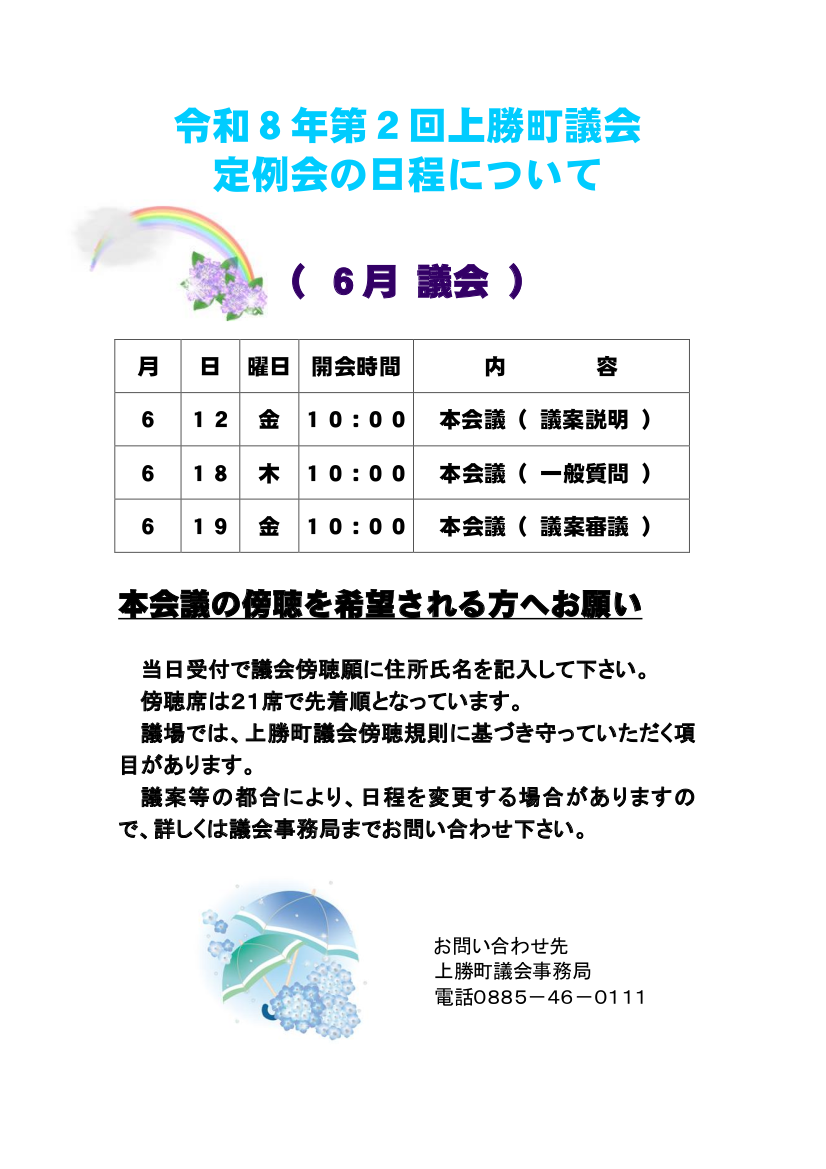 令和８年第２回上勝町議会
定例会の日程について

（　６月　議会　）

| 月 | 日 | 曜日 | 開会時間 | 内　　容 |
|---|---|---|---|---|
| ６ | １２ | 金 | １０：００ | 本会議（　議案説明　） |
| ６ | １８ | 木 | １０：００ | 本会議（　一般質問　） |
| ６ | １９ | 金 | １０：００ | 本会議（　議案審議　） |

本会議の傍聴を希望される方へお願い

当日受付で議会傍聴願に住所氏名を記入して下さい。
傍聴席は２１席で先着順となっています。
議場では、上勝町議会傍聴規則に基づき守っていただく項目があります。
議案等の都合により、日程を変更する場合がありますので、詳しくは議会事務局までお問い合わせ下さい。

お問い合わせ先
上勝町議会事務局
電話０８８５－４６－０１１１